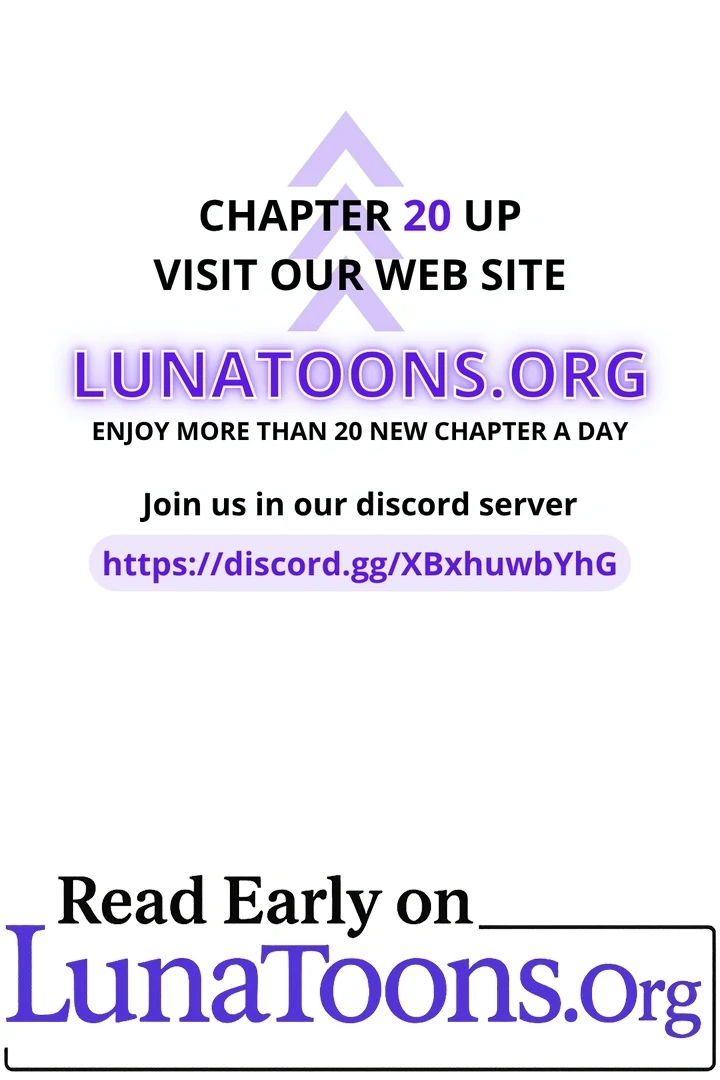 CHAPTER 20 UP
VISIT OUR WEB SITE

LUNATOONS.ORG

ENJOY MORE THAN 20 NEW CHAPTER A DAY

Join us in our discord server

https://discord.gg/XBxhuwbYhG

Read Early on

LunaToons.Org